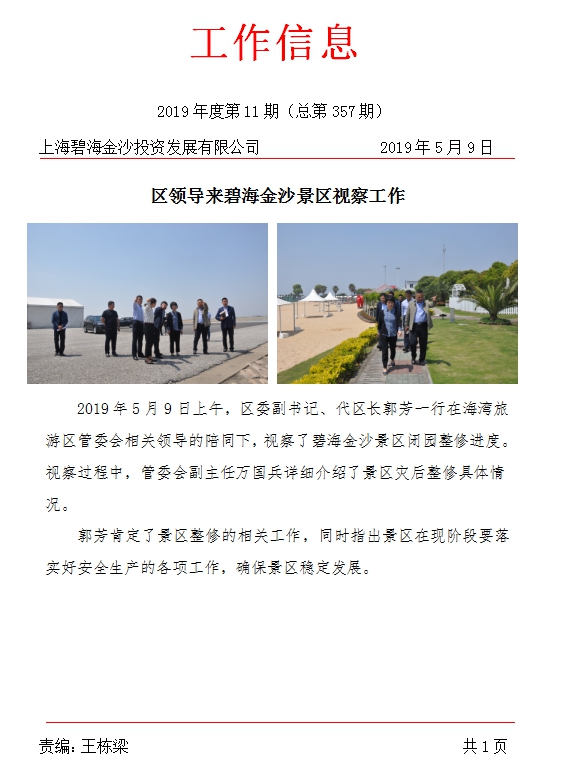 工作信息

2019 年度第 11 期（总第 357 期）

上海碧海金沙投资发展有限公司 2019 年 5 月 9 日

区领导来碧海金沙景区视察工作

2019 年 5 月 9 日上午，区委副书记、代区长郭芳一行在海湾旅游区管委会相关领导的陪同下，视察了碧海金沙景区闭园整修进度。视察过程中，管委会副主任万国兵详细介绍了景区灾后整修具体情况。

郭芳肯定了景区整修的相关工作，同时指出景区在现阶段要落实好安全生产的各项工作，确保景区稳定发展。

责编：王栋梁 共 1 页